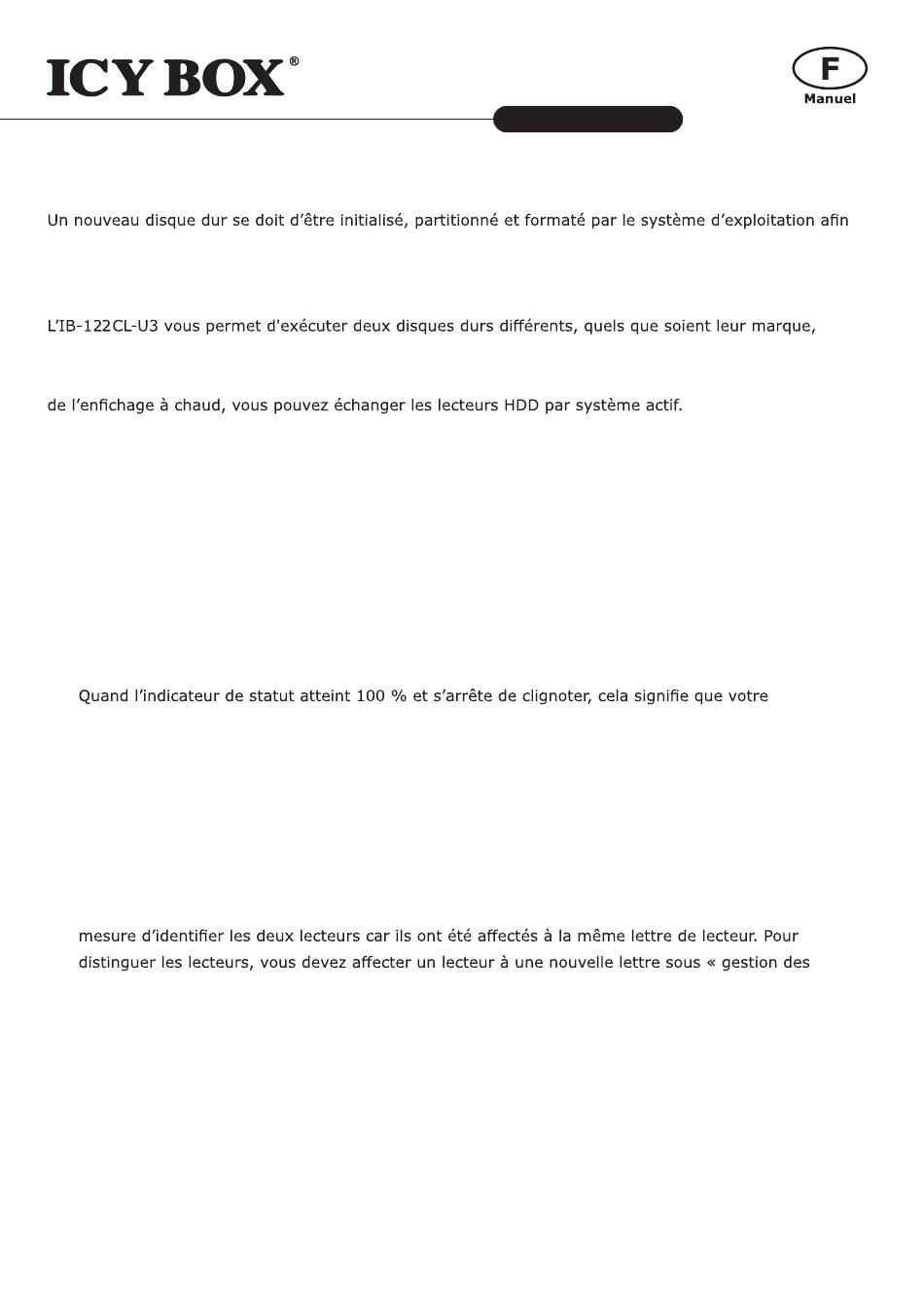 ICY BOX®

F
Manuel

Un nouveau disque dur se doit d'être initialisé, partitionné et formaté par le système d'exploitation afin

L'IB-122CL-U3 vous permet d'exécuter deux disques durs différents, quels que soient leur marque,

de l'enfichage à chaud, vous pouvez échanger les lecteurs HDD par système actif.

Quand l'indicateur de statut atteint 100 % et s'arrête de clignoter, cela signifie que votre

mesure d'identifier les deux lecteurs car ils ont été affectés à la même lettre de lecteur. Pour distinguer les lecteurs, vous devez affecter un lecteur à une nouvelle lettre sous « gestion des